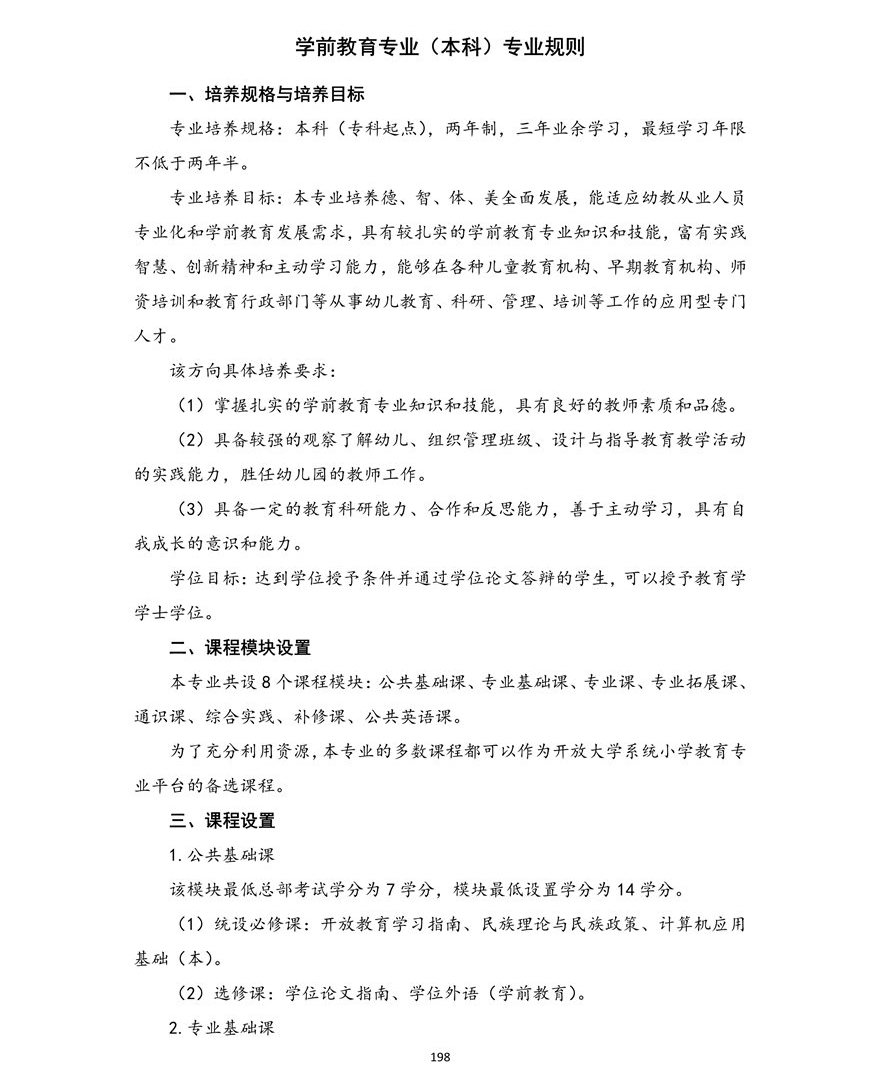 学前教育专业（本科）专业规则

一、培养规格与培养目标

专业培养规格：本科（专科起点），两年制，三年业余学习，最短学习年限不低于两年半。

专业培养目标：本专业培养德、智、体、美全面发展，能适应幼教从业人员专业化和学前教育发展需求，具有较扎实的学前教育专业知识和技能，富有实践智慧、创新精神和主动学习能力，能够在各种儿童教育机构、早期教育机构、师资培训和教育行政部门等从事幼儿教育、科研、管理、培训等工作的应用型专门人才。

该方向具体培养要求：

（1）掌握扎实的学前教育专业知识和技能，具有良好的教师素质和品德。

（2）具备较强的观察了解幼儿、组织管理班级、设计与指导教育教学活动的实践能力，胜任幼儿园的教师工作。

（3）具备一定的教育科研能力、合作和反思能力，善于主动学习，具有自我成长的意识和能力。

学位目标：达到学位授予条件并通过学位论文答辩的学生，可以授予教育学学士学位。

二、课程模块设置

本专业共设8个课程模块：公共基础课、专业基础课、专业课、专业拓展课、通识课、综合实践、补修课、公共英语课。

为了充分利用资源，本专业的多数课程都可以作为开放大学系统小学教育专业平台的备选课程。

三、课程设置

1.公共基础课

该模块最低总部考试学分为7学分，模块最低设置学分为14学分。

（1）统设必修课：开放教育学习指南、民族理论与民族政策、计算机应用基础（本）。

（2）选修课：学位论文指南、学位外语（学前教育）。

2.专业基础课

198